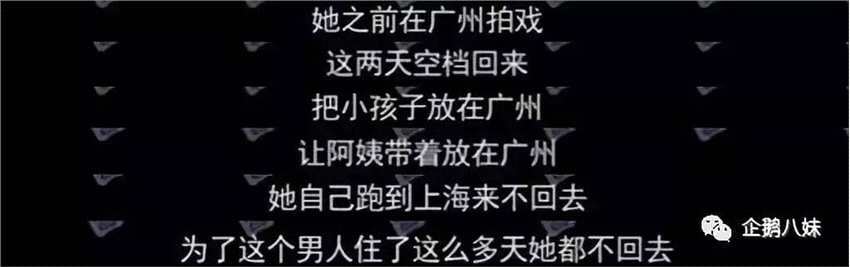 她之前在广州拍戏
这两天空档回来
把小孩子放在广州
让阿姨带着放在广州
她自己跑到上海来不回去
为了这个男人住了这么多天她都不回去

企鹅八妹